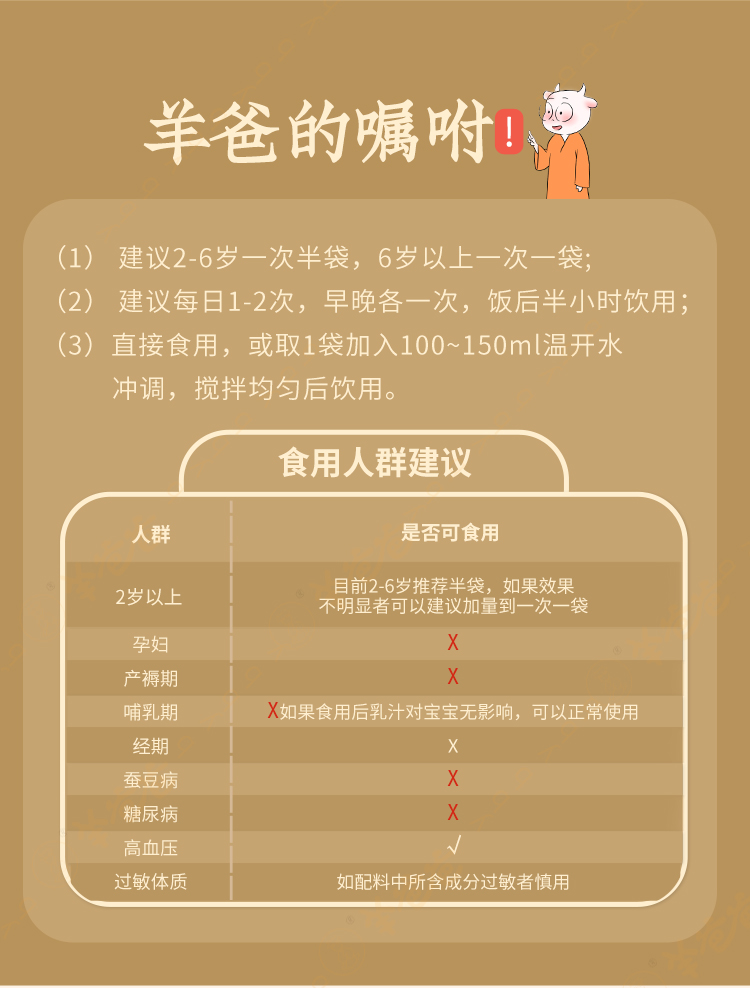 羊爸的嘱咐!

（1） 建议2-6岁一次半袋，6岁以上一次一袋;
（2） 建议每日1-2次，早晚各一次，饭后半小时饮用；
（3） 直接食用，或取1袋加入100~150ml温开水冲调，搅拌均匀后饮用。

食用人群建议

| 人群 | 是否可食用 |
|---|---|
| 2岁以上 | 目前2-6岁推荐半袋，如果效果不明显者可以建议加量到一次一袋 |
| 孕妇 | X |
| 产褥期 | X |
| 哺乳期 | X如果食用后乳汁对宝宝无影响，可以正常使用 |
| 经期 | X |
| 蚕豆病 | X |
| 糖尿病 | X |
| 高血压 | √ |
| 过敏体质 | 如配料中所含成分过敏者慎用 |